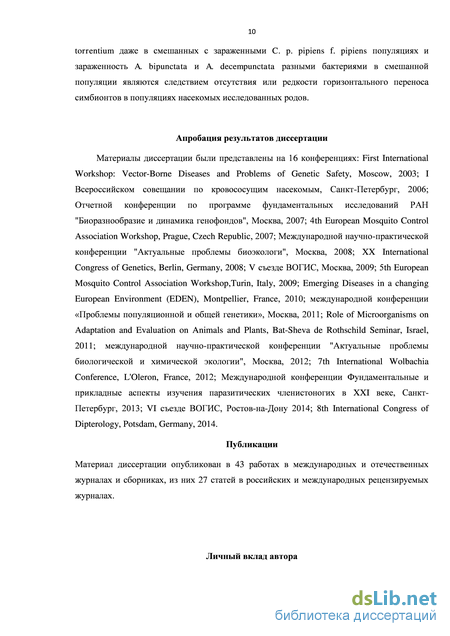 10

torrentium даже в смешанных с зараженными C. p. pipiens f. pipiens популяциях и зараженность A. bipunctata и A. decempunctata разными бактериями в смешанной популяции являются следствием отсутствия или редкости горизонтального переноса симбионтов в популяциях насекомых исследованных родов.

Апробация результатов диссертации

Материалы диссертации были представлены на 16 конференциях: First International Workshop: Vector-Borne Diseases and Problems of Genetic Safety, Moscow, 2003; I Всероссийском совещании по кровососущим насекомым, Санкт-Петербург, 2006; Отчетной конференции по программе фундаментальных исследований РАН "Биоразнообразие и динамика генофондов", Москва, 2007; 4th European Mosquito Control Association Workshop, Prague, Czech Republic, 2007; Международной научно-практической конференции "Актуальные проблемы биоэкологи", Москва, 2008; XX International Congress of Genetics, Berlin, Germany, 2008; V съезде ВОГИС, Москва, 2009; 5th European Mosquito Control Association Workshop,Turin, Italy, 2009; Emerging Diseases in a changing European Environment (EDEN), Montpellier, France, 2010; международной конференции «Проблемы популяционной и общей генетики», Москва, 2011; Role of Microorganisms on Adaptation and Evaluation on Animals and Plants, Bat-Sheva de Rothschild Seminar, Israel, 2011; международной научно-практической конференции "Актуальные проблемы биологической и химической экологии", Москва, 2012; 7th International Wolbachia Conference, L'Oleron, France, 2012; Международной конференции Фундаментальные и прикладные аспекты изучения паразитических членистоногих в XXI веке, Санкт-Петербург, 2013; VI съезде ВОГИС, Ростов-на-Дону 2014; 8th International Congress of Dipterology, Potsdam, Germany, 2014.

Публикации

Материал диссертации опубликован в 43 работах в международных и отечественных журналах и сборниках, из них 27 статей в российских и международных рецензируемых журналах.

Личный вклад автора

dsLib.net
библиотека диссертаций